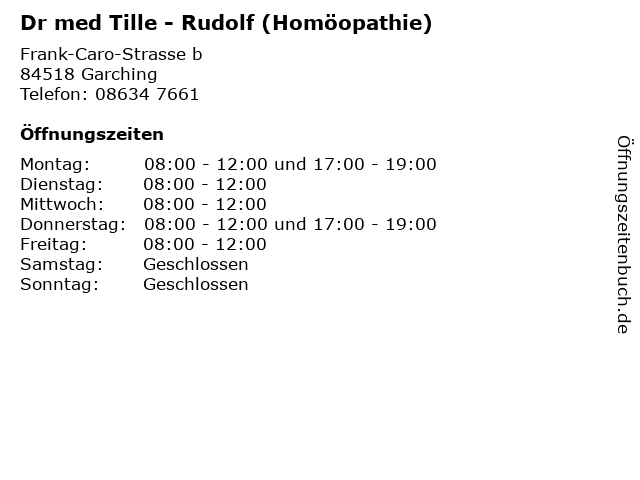 Dr med Tille - Rudolf (Homöopathie)

Frank-Caro-Strasse b
84518 Garching
Telefon: 08634 7661

Öffnungszeiten

| | |
|---|---|
| Montag: | 08:00 - 12:00 und 17:00 - 19:00 |
| Dienstag: | 08:00 - 12:00 |
| Mittwoch: | 08:00 - 12:00 |
| Donnerstag: | 08:00 - 12:00 und 17:00 - 19:00 |
| Freitag: | 08:00 - 12:00 |
| Samstag: | Geschlossen |
| Sonntag: | Geschlossen |

Öffnungszeitenbuch.de